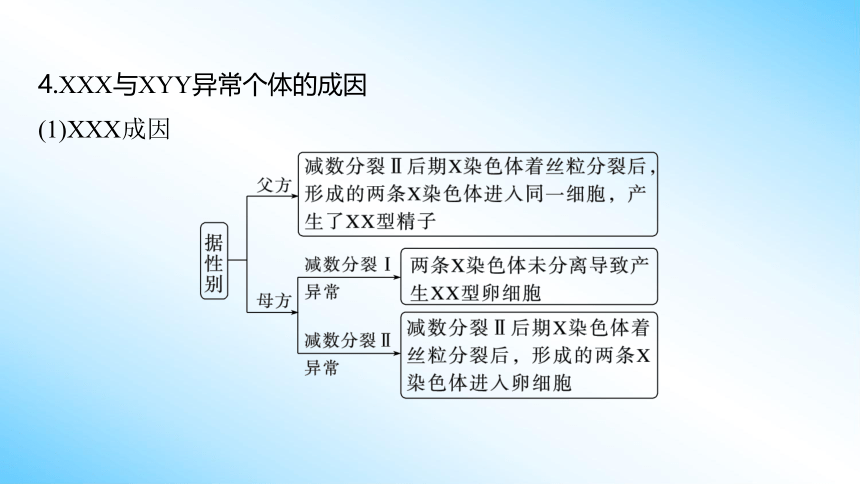 4.XXX与XYY异常个体的成因

(1)XXX成因

据性别

父方

减数分裂Ⅱ后期X染色体着丝粒分裂后，形成的两条X染色体进入同一细胞，产生了XX型精子

母方

减数分裂Ⅰ异常

两条X染色体未分离导致产生XX型卵细胞

减数分裂Ⅱ异常

减数分裂Ⅱ后期X染色体着丝粒分裂后，形成的两条X染色体进入卵细胞